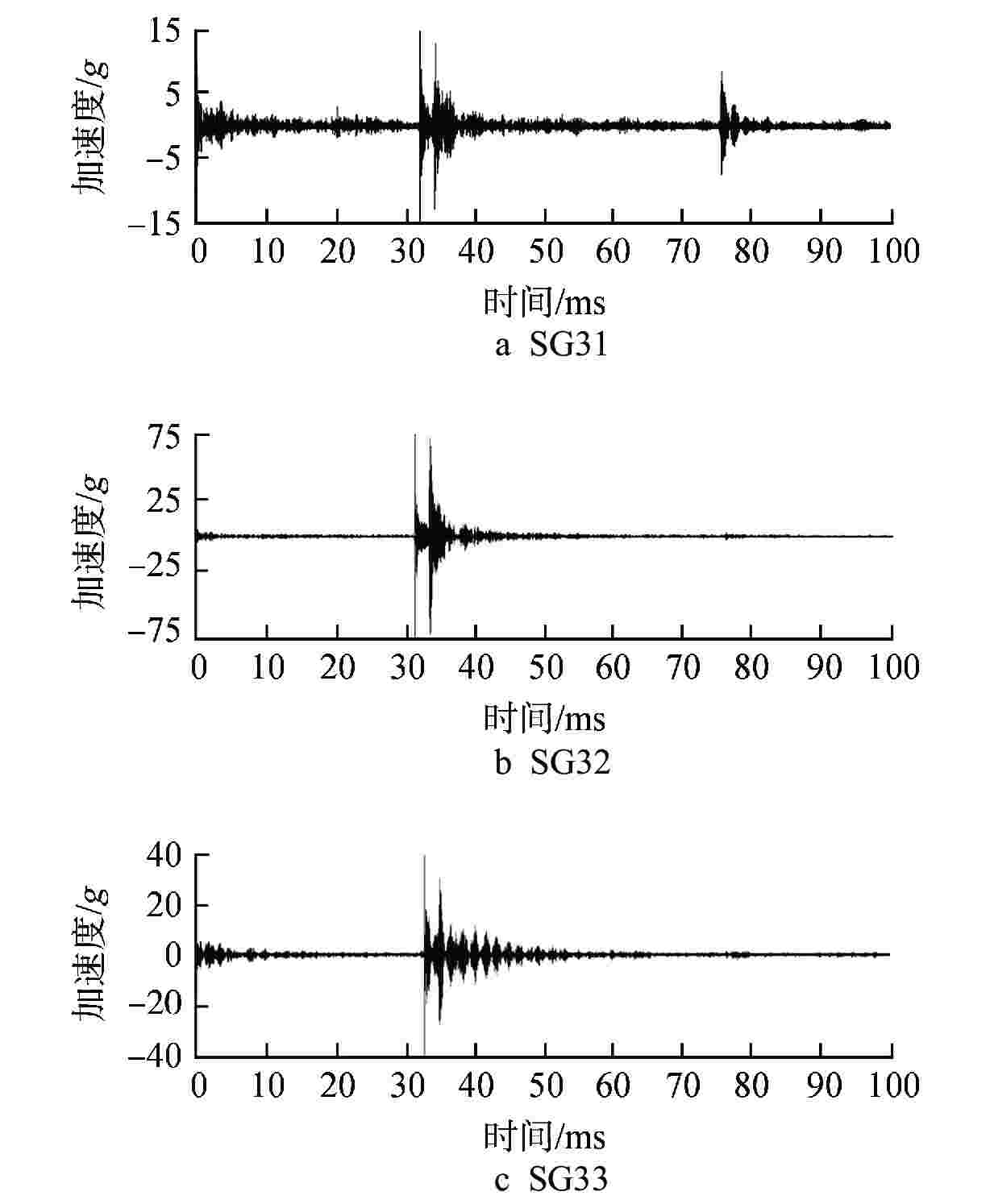 加速度/$g$

15
5
−5
−15

0 10 20 30 40 50 60 70 80 90 100

时间/ms

a SG31

加速度/$g$

75
25
−25
−75

0 10 20 30 40 50 60 70 80 90 100

时间/ms

b SG32

加速度/$g$

40
20
0
−20
−40

0 10 20 30 40 50 60 70 80 90 100

时间/ms

c SG33